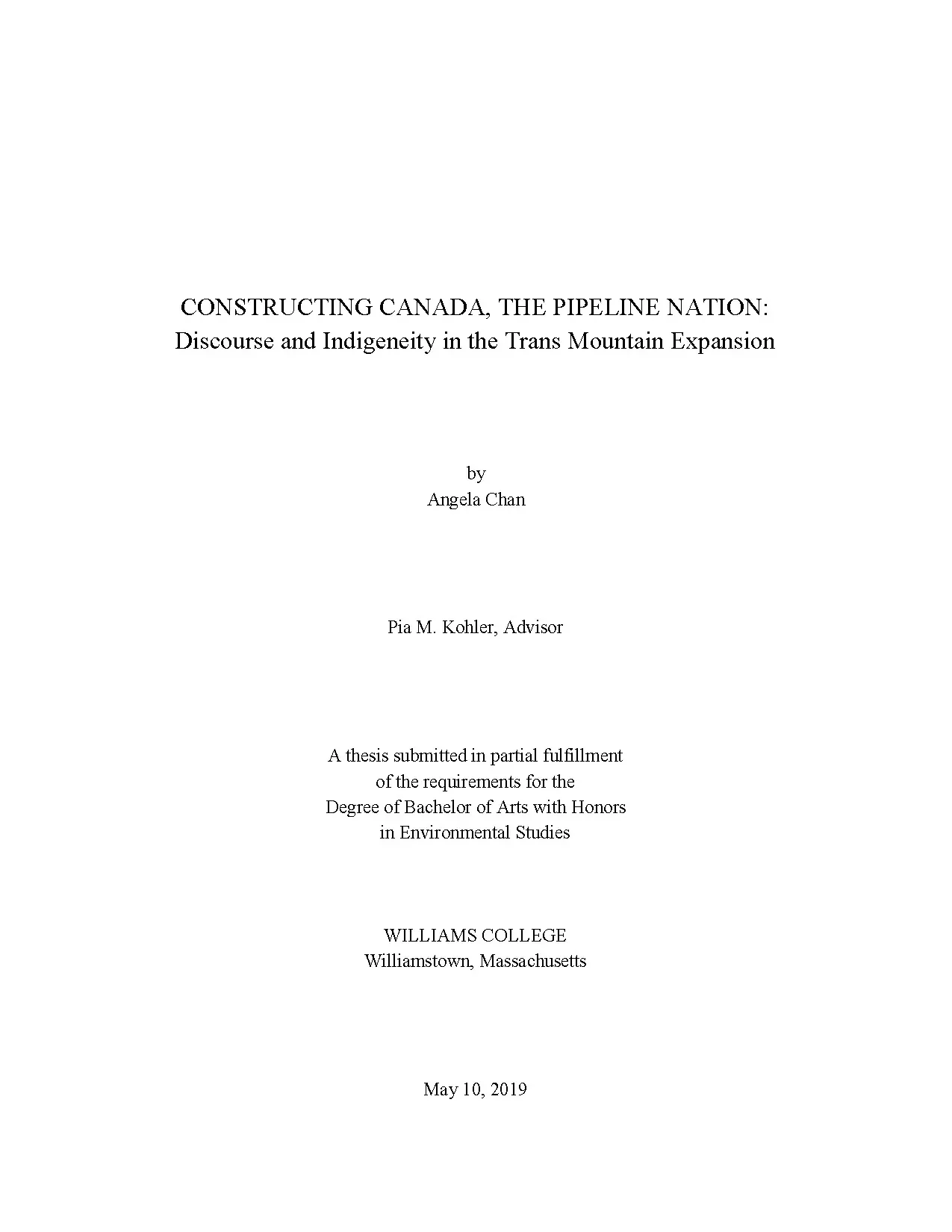 CONSTRUCTING CANADA, THE PIPELINE NATION:
Discourse and Indigeneity in the Trans Mountain Expansion

by
Angela Chan

Pia M. Kohler, Advisor

A thesis submitted in partial fulfillment
of the requirements for the
Degree of Bachelor of Arts with Honors
in Environmental Studies

WILLIAMS COLLEGE
Williamstown, Massachusetts

May 10, 2019